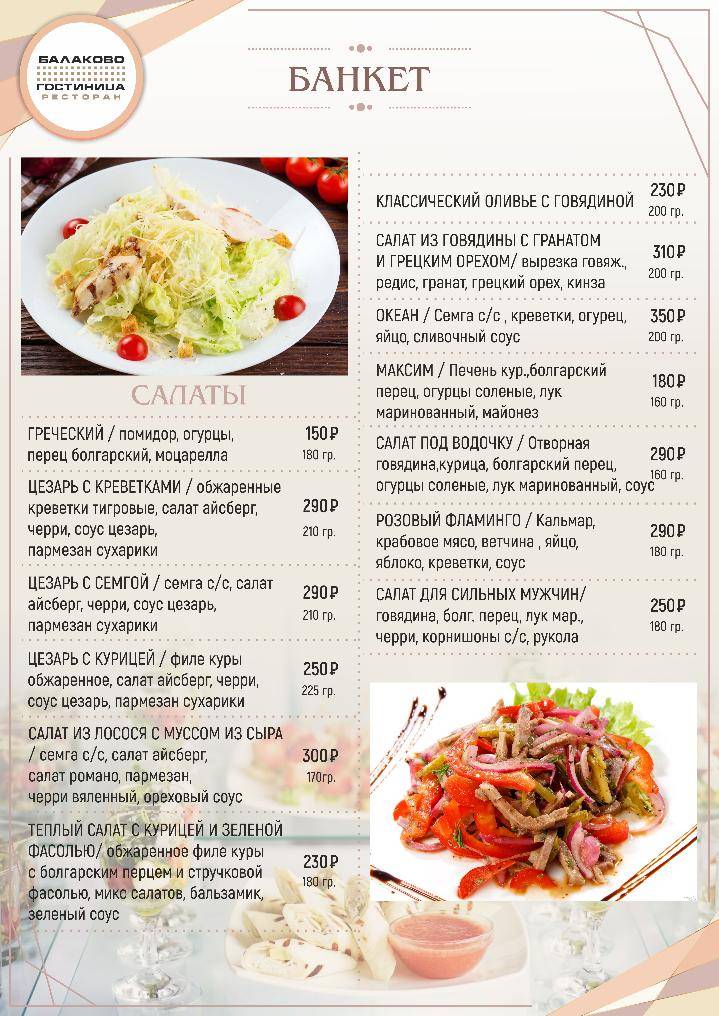 БАЛАКОВО
ГОСТИНИЦА
РЕСТОРАН

БАНКЕТ

САЛАТЫ

ГРЕЧЕСКИЙ / помидор, огурцы, перец болгарский, моцарелла 150 ₽ 180 гр.

ЦЕЗАРЬ С КРЕВЕТКАМИ / обжаренные креветки тигровые, салат айсберг, черри, соус цезарь, пармезан сухарики 290 ₽ 210 гр.

ЦЕЗАРЬ С СЕМГОЙ / семга с/с, салат айсберг, черри, соус цезарь, пармезан сухарики 290 ₽ 210 гр.

ЦЕЗАРЬ С КУРИЦЕЙ / филе куры обжаренное, салат айсберг, черри, соус цезарь, пармезан сухарики 250 ₽ 225 гр.

САЛАТ ИЗ ЛОСОСЯ С МУССОМ ИЗ СЫРА / семга с/с, салат айсберг, салат романо, пармезан, черри вяленный, ореховый соус 300 ₽ 170гр.

ТЕПЛЫЙ САЛАТ С КУРИЦЕЙ И ЗЕЛЕНОЙ ФАСОЛЬЮ/ обжаренное филе куры с болгарским перцем и стручковой фасолью, микс салатов, бальзамик, зеленый соус 230 ₽ 180 гр.

КЛАССИЧЕСКИЙ ОЛИВЬЕ С ГОВЯДИНОЙ 230 ₽ 200 гр.

САЛАТ ИЗ ГОВЯДИНЫ С ГРАНАТОМ И ГРЕЦКИМ ОРЕХОМ/ вырезка говяж., редис, гранат, грецкий орех, кинза 310 ₽ 200 гр.

ОКЕАН / Семга с/с , креветки, огурец, яйцо, сливочный соус 350 ₽ 200 гр.

МАКСИМ / Печень кур.,болгарский перец, огурцы соленые, лук маринованный, майонез 180 ₽ 160 гр.

САЛАТ ПОД ВОДОЧКУ / Отворная говядина,курица, болгарский перец, огурцы соленые, лук маринованный, соус 290 ₽ 160 гр.

РОЗОВЫЙ ФЛАМИНГО / Кальмар, крабовое мясо, ветчина , яйцо, яблоко, креветки, соус 290 ₽ 180 гр.

САЛАТ ДЛЯ СИЛЬНЫХ МУЖЧИН/ говядина, болг. перец, лук мар., черри, корнишоны с/с, рукола 250 ₽ 180 гр.